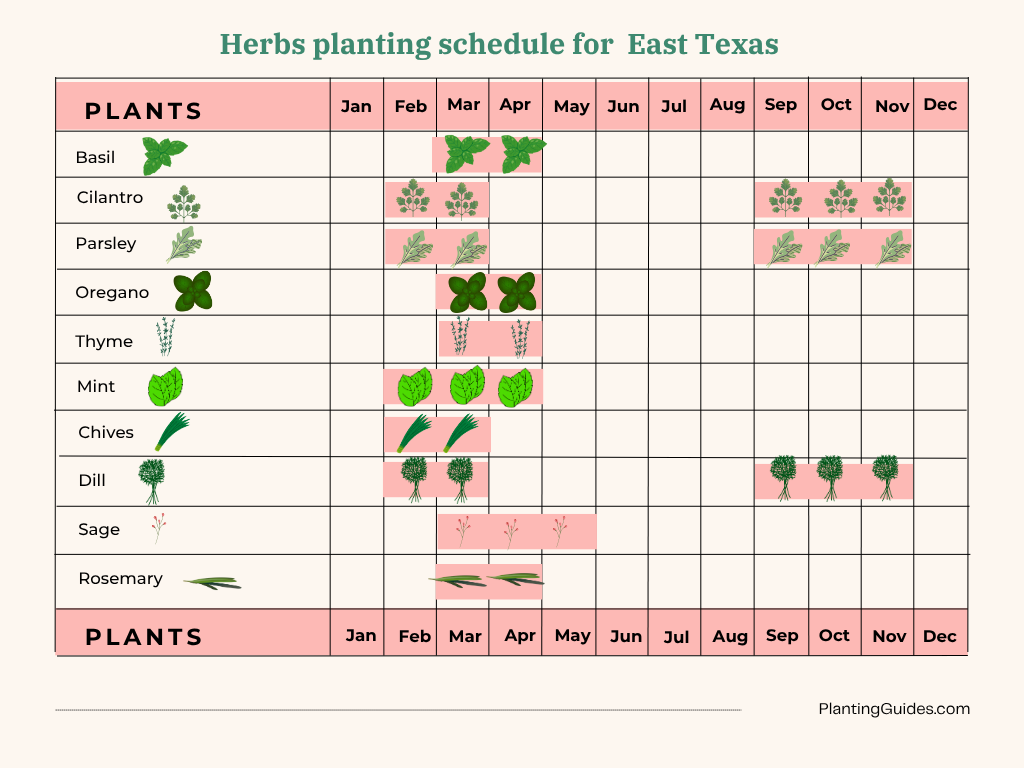 Herbs planting schedule for East Texas

| PLANTS | Jan | Feb | Mar | Apr | May | Jun | Jul | Aug | Sep | Oct | Nov | Dec |
|---|---|---|---|---|---|---|---|---|---|---|---|---|
| Basil | | | | | | | | | | | | |
| Cilantro | | | | | | | | | | | | |
| Parsley | | | | | | | | | | | | |
| Oregano | | | | | | | | | | | | |
| Thyme | | | | | | | | | | | | |
| Mint | | | | | | | | | | | | |
| Chives | | | | | | | | | | | | |
| Dill | | | | | | | | | | | | |
| Sage | | | | | | | | | | | | |
| Rosemary | | | | | | | | | | | | |
| PLANTS | Jan | Feb | Mar | Apr | May | Jun | Jul | Aug | Sep | Oct | Nov | Dec |

PlantingGuides.com